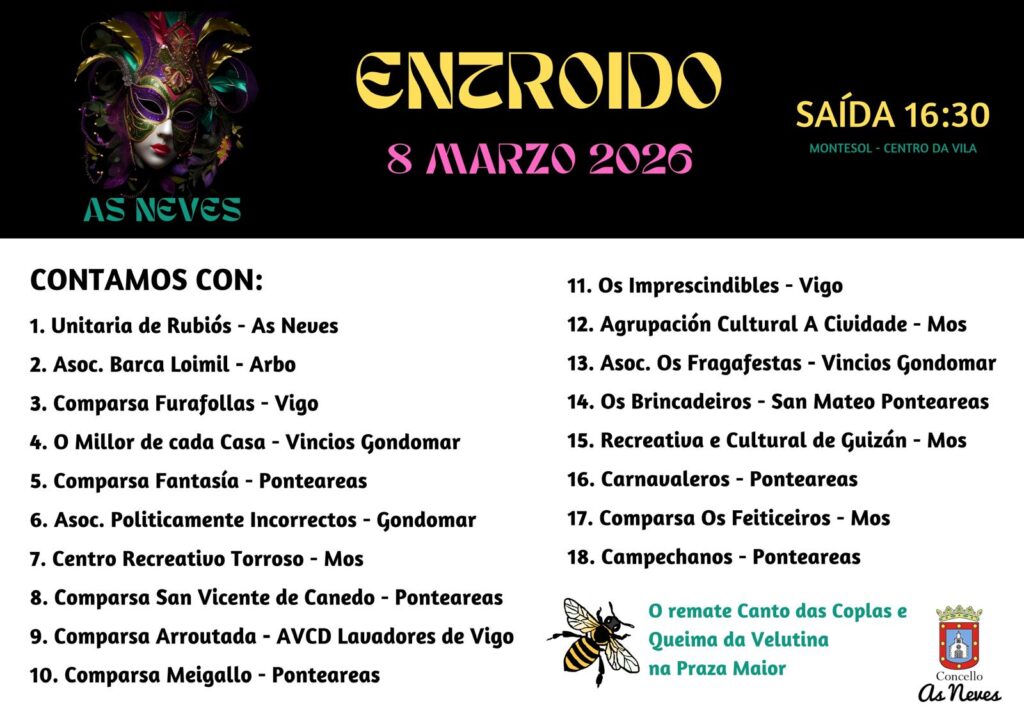 AS NEVES

ENTROIDO

8 MARZO 2026

SAÍDA 16:30

MONTESOL - CENTRO DA VILA

CONTAMOS CON:

1. Unitaria de Rubiós - As Neves
2. Asoc. Barca Loimil - Arbo
3. Comparsa Furafollas - Vigo
4. O Millor de cada Casa - Vincios Gondomar
5. Comparsa Fantasía - Ponteareas
6. Asoc. Politicamente Incorrectos - Gondomar
7. Centro Recreativo Torroso - Mos
8. Comparsa San Vicente de Canedo - Ponteareas
9. Comparsa Arroutada - AVCD Lavadores de Vigo
10. Comparsa Meigallo - Ponteareas
11. Os Imprescindibles - Vigo
12. Agrupación Cultural A Cividade - Mos
13. Asoc. Os Fragafestas - Vincios Gondomar
14. Os Brincadeiros - San Mateo Ponteareas
15. Recreativa e Cultural de Guizán - Mos
16. Carnavaleros - Ponteareas
17. Comparsa Os Feiticeiros - Mos
18. Campechanos - Ponteareas

O remate Canto das Coplas e Queima da Velutina na Praza Maior

Concello
As Neves